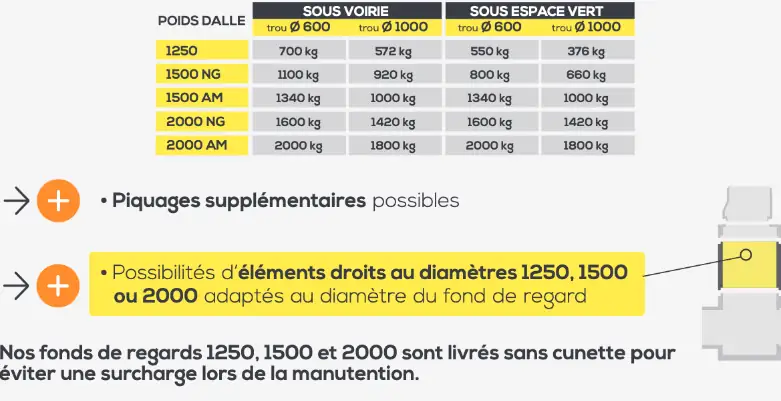 | POIDS DALLE | SOUS VOIRIE trou Ø 600 | SOUS VOIRIE trou Ø 1000 | SOUS ESPACE VERT trou Ø 600 | SOUS ESPACE VERT trou Ø 1000 |
|---|---|---|---|---|
| 1250 | 700 kg | 572 kg | 550 kg | 376 kg |
| 1500 NG | 1100 kg | 920 kg | 800 kg | 660 kg |
| 1500 AM | 1340 kg | 1000 kg | 1340 kg | 1000 kg |
| 2000 NG | 1600 kg | 1420 kg | 1600 kg | 1420 kg |
| 2000 AM | 2000 kg | 1800 kg | 2000 kg | 1800 kg |

+ • Piquages supplémentaires possibles

+ • Possibilités d'éléments droits au diamètres 1250, 1500 ou 2000 adaptés au diamètre du fond de regard

Nos fonds de regards 1250, 1500 et 2000 sont livrés sans cunette pour éviter une surcharge lors de la manutention.